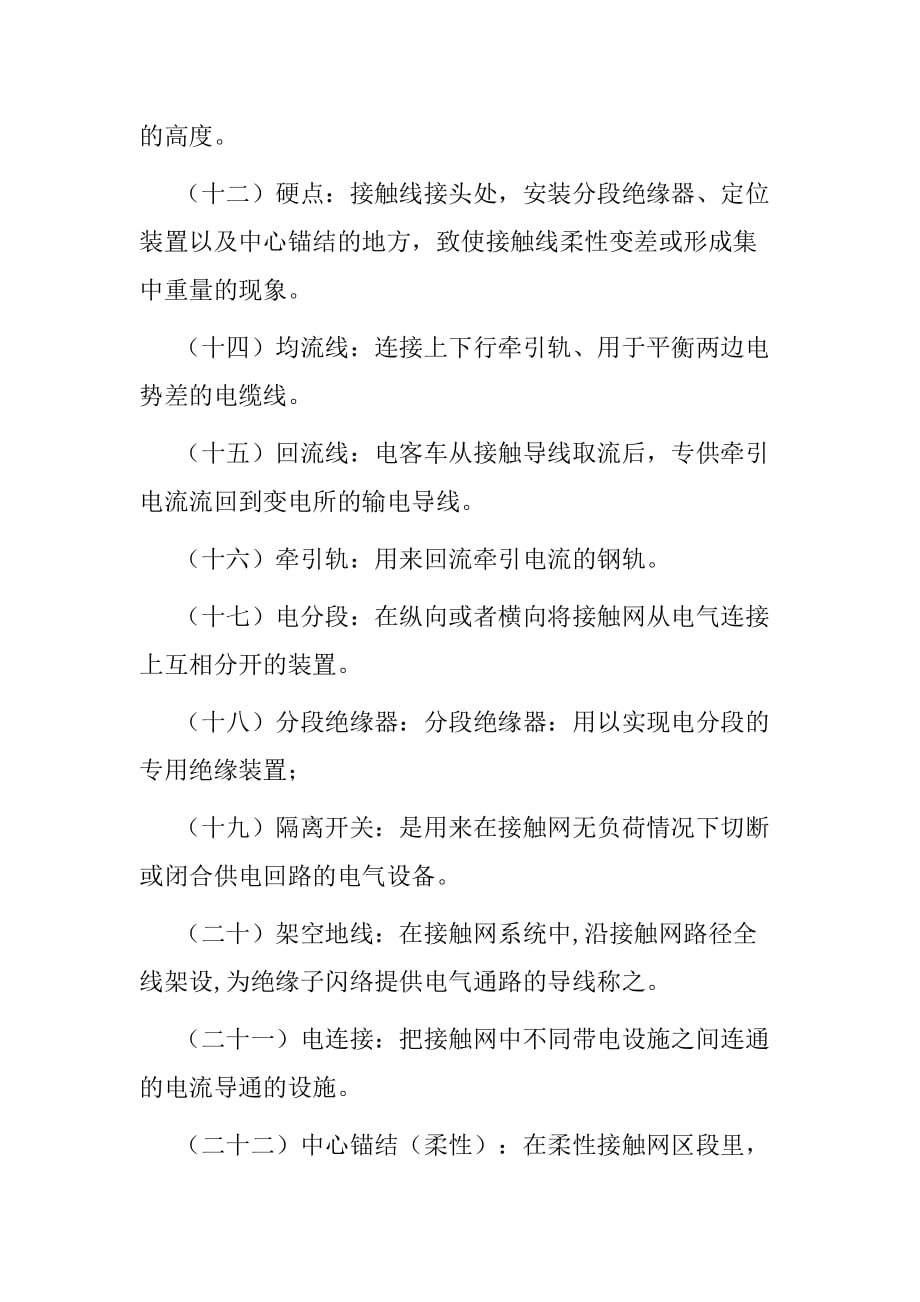 的高度。

（十二）硬点：接触线接头处，安装分段绝缘器、定位装置以及中心锚结的地方，致使接触线柔性变差或形成集中重量的现象。

（十四）均流线：连接上下行牵引轨、用于平衡两边电势差的电缆线。

（十五）回流线：电客车从接触导线取流后，专供牵引电流流回到变电所的输电导线。

（十六）牵引轨：用来回流牵引电流的钢轨。

（十七）电分段：在纵向或者横向将接触网从电气连接上互相分开的装置。

（十八）分段绝缘器：分段绝缘器：用以实现电分段的专用绝缘装置；

（十九）隔离开关：是用来在接触网无负荷情况下切断或闭合供电回路的电气设备。

（二十）架空地线：在接触网系统中,沿接触网路径全线架设,为绝缘子闪络提供电气通路的导线称之。

（二十一）电连接：把接触网中不同带电设施之间连通的电流导通的设施。

（二十二）中心锚结（柔性）：在柔性接触网区段里，